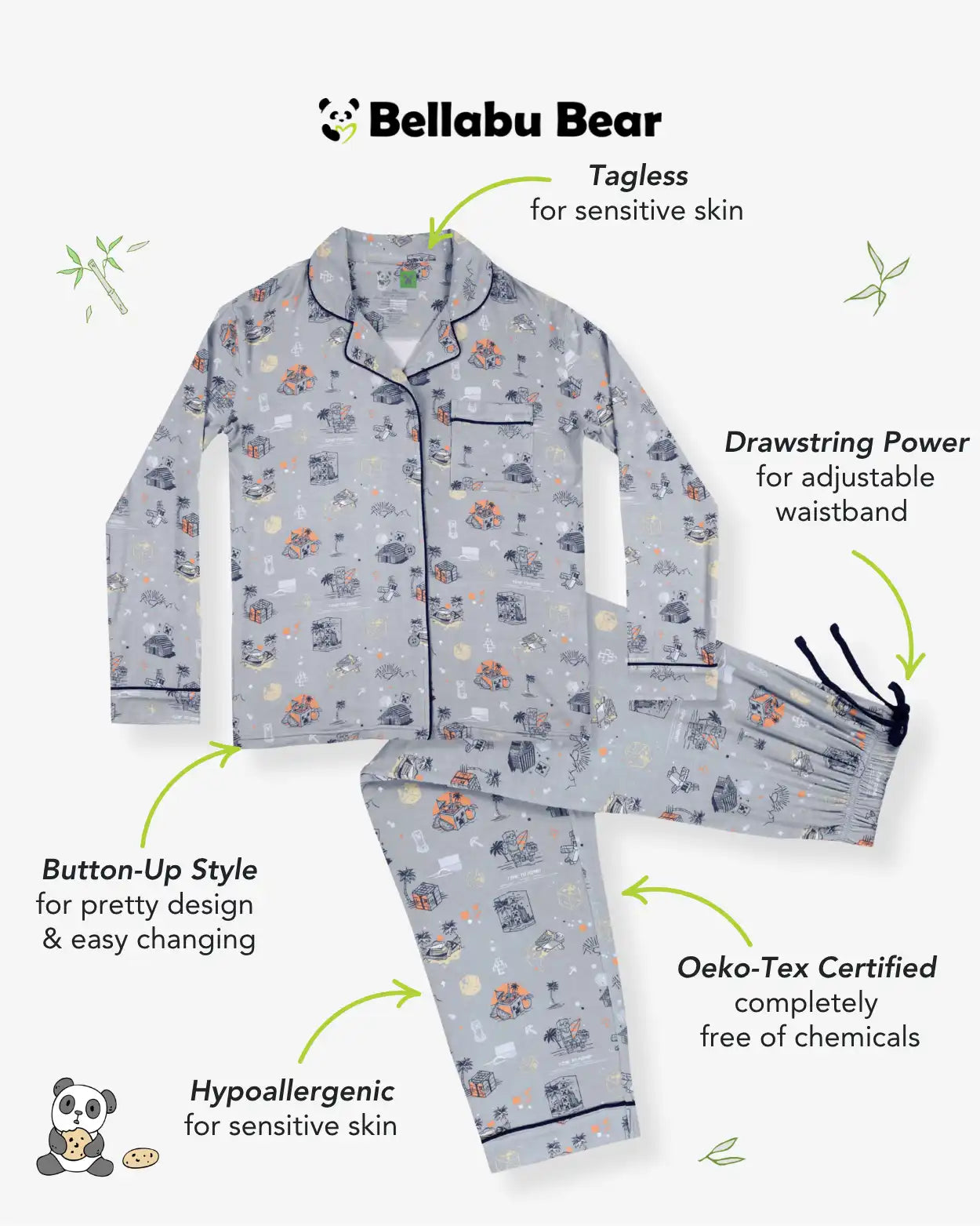 Bellabu Bear

Tagless
for sensitive skin

Drawstring Power
for adjustable
waistband

Button-Up Style
for pretty design
& easy changing

Oeko-Tex Certified
completely
free of chemicals

Hypoallergenic
for sensitive skin